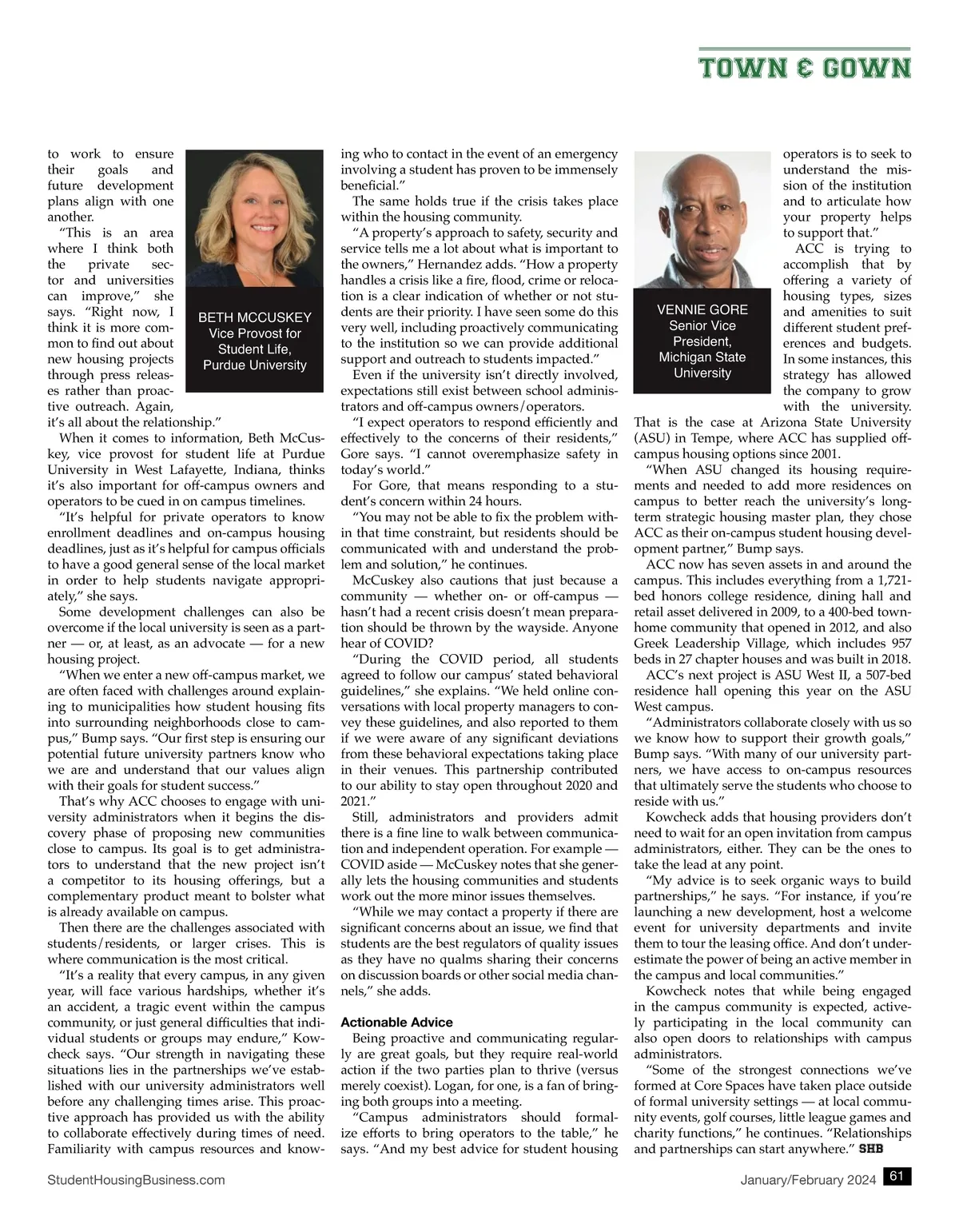 TOWN & GOWN

to work to ensure their goals and future development plans align with one another.

"This is an area where I think both the private sector and universities can improve," she says. "Right now, I think it is more common to find out about new housing projects through press releases rather than proactive outreach. Again, it's all about the relationship."

BETH MCCUSKEY
Vice Provost for Student Life, Purdue University

When it comes to information, Beth McCuskey, vice provost for student life at Purdue University in West Lafayette, Indiana, thinks it's also important for off-campus owners and operators to be cued in on campus timelines.

"It's helpful for private operators to know enrollment deadlines and on-campus housing deadlines, just as it's helpful for campus officials to have a good general sense of the local market in order to help students navigate appropriately," she says.

Some development challenges can also be overcome if the local university is seen as a partner — or, at least, as an advocate — for a new housing project.

"When we enter a new off-campus market, we are often faced with challenges around explaining to municipalities how student housing fits into surrounding neighborhoods close to campus," Bump says. "Our first step is ensuring our potential future university partners know who we are and understand that our values align with their goals for student success."

That's why ACC chooses to engage with university administrators when it begins the discovery phase of proposing new communities close to campus. Its goal is to get administrators to understand that the new project isn't a competitor to its housing offerings, but a complementary product meant to bolster what is already available on campus.

Then there are the challenges associated with students/residents, or larger crises. This is where communication is the most critical.

"It's a reality that every campus, in any given year, will face various hardships, whether it's an accident, a tragic event within the campus community, or just general difficulties that individual students or groups may endure," Kowcheck says. "Our strength in navigating these situations lies in the partnerships we've established with our university administrators well before any challenging times arise. This proactive approach has provided us with the ability to collaborate effectively during times of need. Familiarity with campus resources and knowing who to contact in the event of an emergency involving a student has proven to be immensely beneficial."

The same holds true if the crisis takes place within the housing community.

"A property's approach to safety, security and service tells me a lot about what is important to the owners," Hernandez adds. "How a property handles a crisis like a fire, flood, crime or relocation is a clear indication of whether or not students are their priority. I have seen some do this very well, including proactively communicating to the institution so we can provide additional support and outreach to students impacted."

Even if the university isn't directly involved, expectations still exist between school administrators and off-campus owners/operators.

"I expect operators to respond efficiently and effectively to the concerns of their residents," Gore says. "I cannot overemphasize safety in today's world."

For Gore, that means responding to a student's concern within 24 hours.

"You may not be able to fix the problem within that time constraint, but residents should be communicated with and understand the problem and solution," he continues.

McCuskey also cautions that just because a community — whether on- or off-campus — hasn't had a recent crisis doesn't mean preparation should be thrown by the wayside. Anyone hear of COVID?

"During the COVID period, all students agreed to follow our campus' stated behavioral guidelines," she explains. "We held online conversations with local property managers to convey these guidelines, and also reported to them if we were aware of any significant deviations from these behavioral expectations taking place in their venues. This partnership contributed to our ability to stay open throughout 2020 and 2021."

Still, administrators and providers admit there is a fine line to walk between communication and independent operation. For example — COVID aside — McCuskey notes that she generally lets the housing communities and students work out the more minor issues themselves.

"While we may contact a property if there are significant concerns about an issue, we find that students are the best regulators of quality issues as they have no qualms sharing their concerns on discussion boards or other social media channels," she adds.

Actionable Advice

Being proactive and communicating regularly are great goals, but they require real-world action if the two parties plan to thrive (versus merely coexist). Logan, for one, is a fan of bringing both groups into a meeting.

"Campus administrators should formalize efforts to bring operators to the table," he says. "And my best advice for student housing operators is to seek to understand the mission of the institution and to articulate how your property helps to support that."

VENNIE GORE
Senior Vice President, Michigan State University

ACC is trying to accomplish that by offering a variety of housing types, sizes and amenities to suit different student preferences and budgets. In some instances, this strategy has allowed the company to grow with the university. That is the case at Arizona State University (ASU) in Tempe, where ACC has supplied off-campus housing options since 2001.

"When ASU changed its housing requirements and needed to add more residences on campus to better reach the university's long-term strategic housing master plan, they chose ACC as their on-campus student housing development partner," Bump says.

ACC now has seven assets in and around the campus. This includes everything from a 1,721-bed honors college residence, dining hall and retail asset delivered in 2009, to a 400-bed townhome community that opened in 2012, and also Greek Leadership Village, which includes 957 beds in 27 chapter houses and was built in 2018.

ACC's next project is ASU West II, a 507-bed residence hall opening this year on the ASU West campus.

"Administrators collaborate closely with us so we know how to support their growth goals," Bump says. "With many of our university partners, we have access to on-campus resources that ultimately serve the students who choose to reside with us."

Kowcheck adds that housing providers don't need to wait for an open invitation from campus administrators, either. They can be the ones to take the lead at any point.

"My advice is to seek organic ways to build partnerships," he says. "For instance, if you're launching a new development, host a welcome event for university departments and invite them to tour the leasing office. And don't underestimate the power of being an active member in the campus and local communities."

Kowcheck notes that while being engaged in the campus community is expected, actively participating in the local community can also open doors to relationships with campus administrators.

"Some of the strongest connections we've formed at Core Spaces have taken place outside of formal university settings — at local community events, golf courses, little league games and charity functions," he continues. "Relationships and partnerships can start anywhere." SHB

StudentHousingBusiness.com
January/February 2024 61